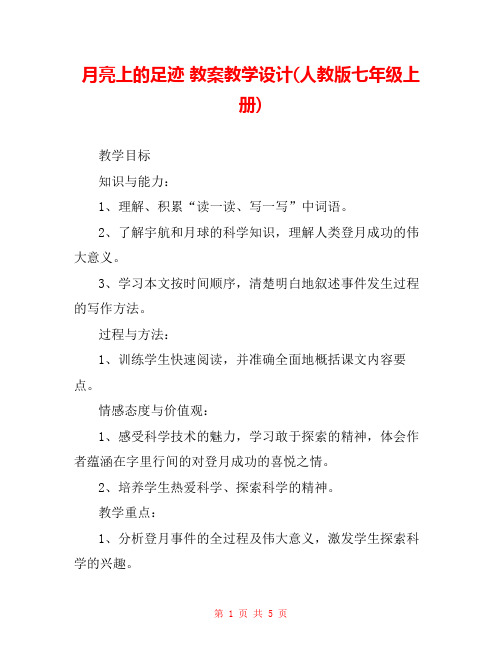 月亮上的足迹 教案教学设计(人教版七年级上册)

教学目标

知识与能力：

1、理解、积累“读一读、写一写”中词语。

2、了解宇航和月球的科学知识，理解人类登月成功的伟大意义。

3、学习本文按时间顺序，清楚明白地叙述事件发生过程的写作方法。

过程与方法：

1、训练学生快速阅读，并准确全面地概括课文内容要点。

情感态度与价值观：

1、感受科学技术的魅力，学习敢于探索的精神，体会作者蕴涵在字里行间的对登月成功的喜悦之情。

2、培养学生热爱科学、探索科学的精神。

教学重点：

1、分析登月事件的全过程及伟大意义，激发学生探索科学的兴趣。

第 1 页 共 5 页